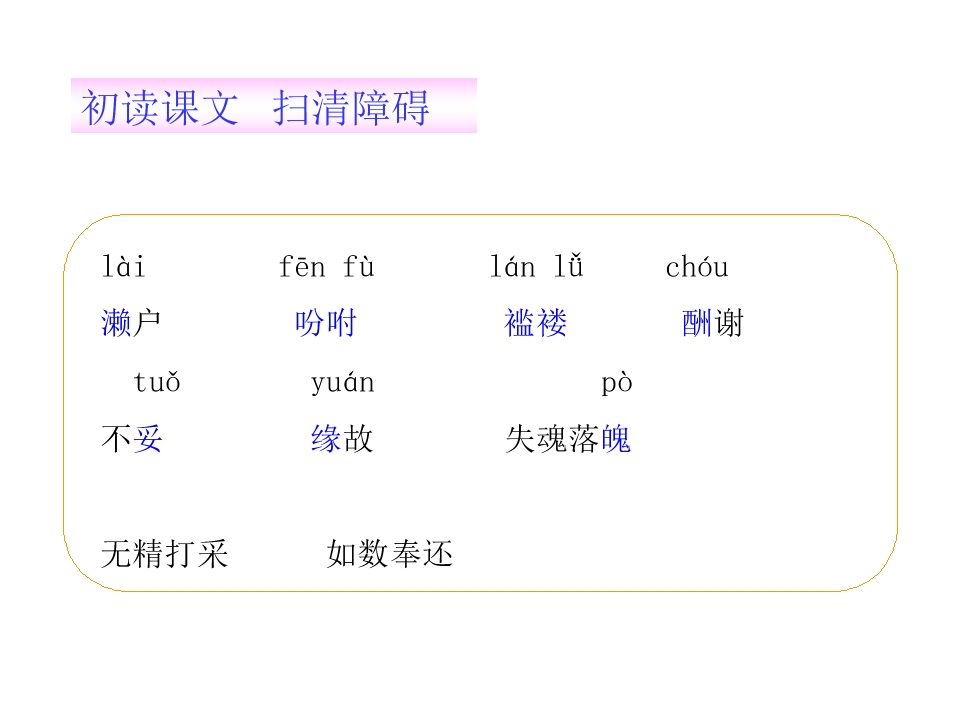 初读课文 扫清障碍

lài fēn fù lán lǚ chóu

濑户 吩咐 褴褛 酬谢

tuǒ yuán pò

不妥 缘故 失魂落魄

无精打采 如数奉还